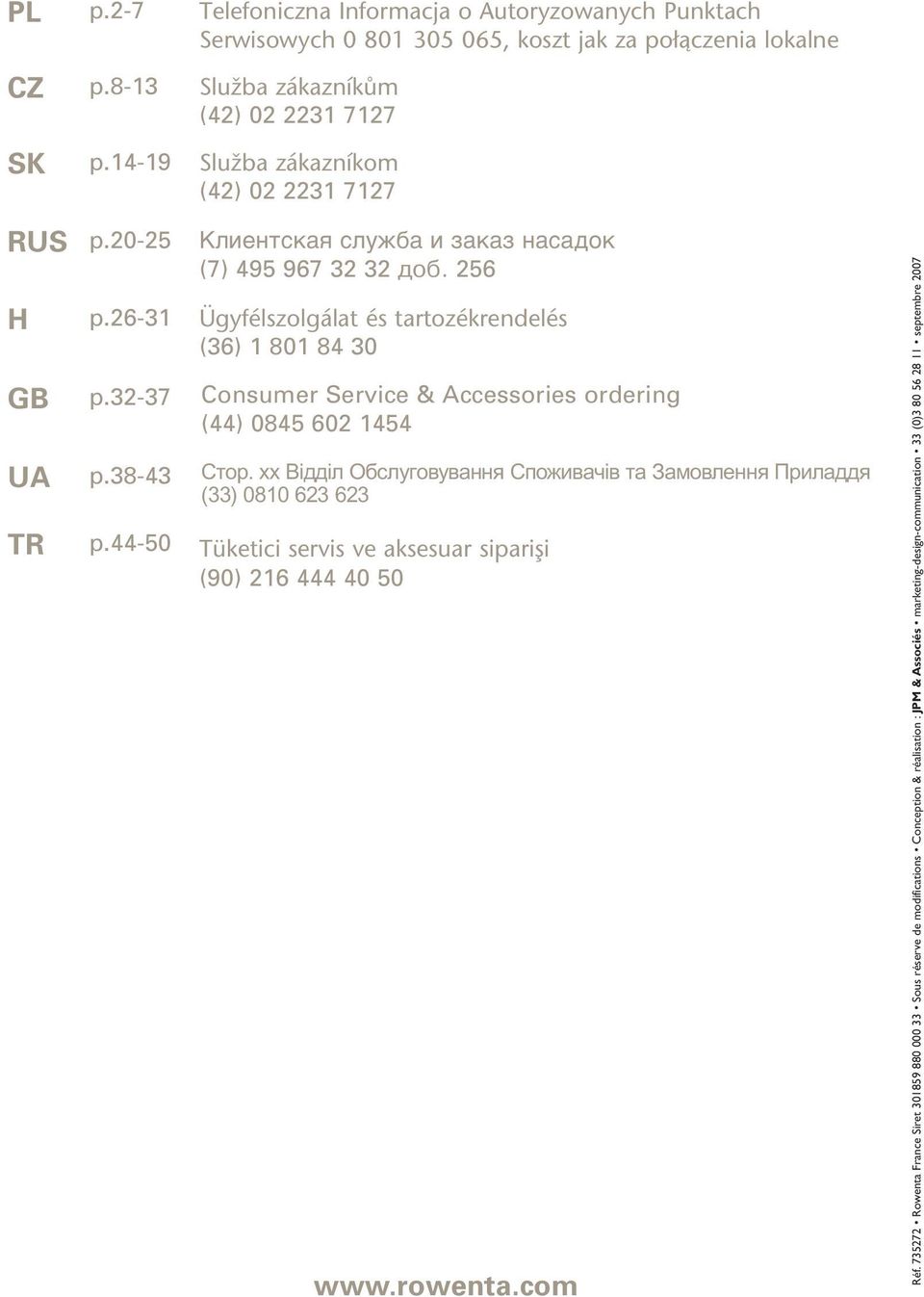 PL p.2-7 Telefoniczna Informacja o Autoryzowanych Punktach Serwisowych 0 801 305 065, koszt jak za połączenia lokalne

CZ p.8-13 Služba zákazníkům (42) 02 2231 7127

SK p.14-19 Služba zákazníkom (42) 02 2231 7127

RUS p.20-25 Клиентская служба и заказ насадок (7) 495 967 32 32 доб. 256

H p.26-31 Ügyfélszolgálat és tartozékrendelés (36) 1 801 84 30

GB p.32-37 Consumer Service & Accessories ordering (44) 0845 602 1454

UA p.38-43 Стор. xx Відділ Обслуговування Споживачів та Замовлення Приладдя (33) 0810 623 623

TR p.44-50 Tüketici servis ve aksesuar siparişi (90) 216 444 40 50

www.rowenta.com

Réf. 735272 • Rowenta France Siret 301859 880 000 33 • Sous réserve de modifications • Conception & réalisation : JPM & Associés • marketing-design-communication • 33 (0)3 80 56 28 11 • septembre 2007